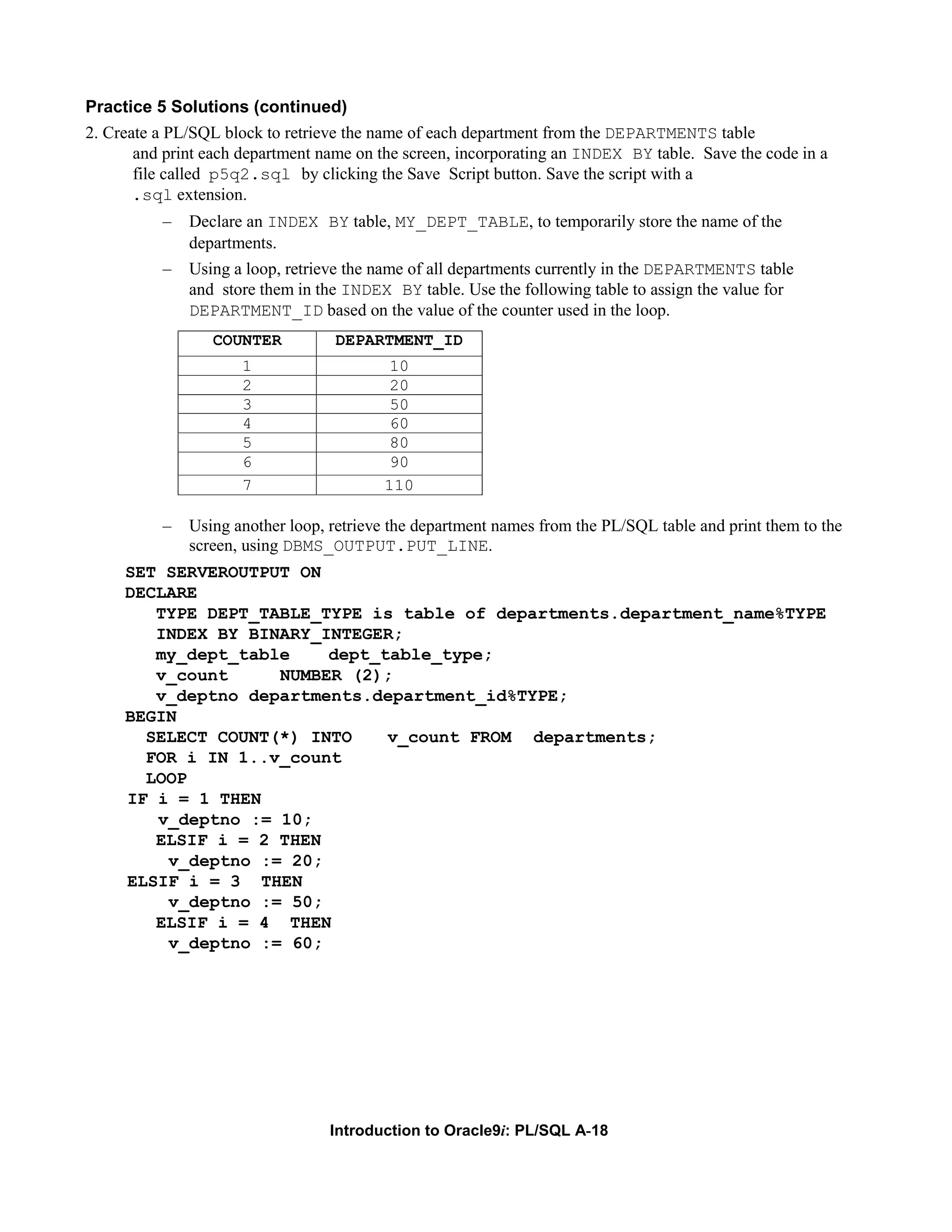 Practice 5 Solutions (continued)

2. Create a PL/SQL block to retrieve the name of each department from the DEPARTMENTS table and print each department name on the screen, incorporating an INDEX BY table. Save the code in a file called p5q2.sql by clicking the Save Script button. Save the script with a .sql extension.

– Declare an INDEX BY table, MY_DEPT_TABLE, to temporarily store the name of the departments.

– Using a loop, retrieve the name of all departments currently in the DEPARTMENTS table and store them in the INDEX BY table. Use the following table to assign the value for DEPARTMENT_ID based on the value of the counter used in the loop.

| COUNTER | DEPARTMENT_ID |
|---|---|
| 1 | 10 |
| 2 | 20 |
| 3 | 50 |
| 4 | 60 |
| 5 | 80 |
| 6 | 90 |
| 7 | 110 |

– Using another loop, retrieve the department names from the PL/SQL table and print them to the screen, using DBMS_OUTPUT.PUT_LINE.

SET SERVEROUTPUT ON
DECLARE
TYPE DEPT_TABLE_TYPE is table of departments.department_name%TYPE
INDEX BY BINARY_INTEGER;
my_dept_table dept_table_type;
v_count NUMBER (2);
v_deptno departments.department_id%TYPE;
BEGIN
SELECT COUNT(*) INTO v_count FROM departments;
FOR i IN 1..v_count
LOOP
IF i = 1 THEN
v_deptno := 10;
ELSIF i = 2 THEN
v_deptno := 20;
ELSIF i = 3 THEN
v_deptno := 50;
ELSIF i = 4 THEN
v_deptno := 60;

Introduction to Oracle9i: PL/SQL A-18